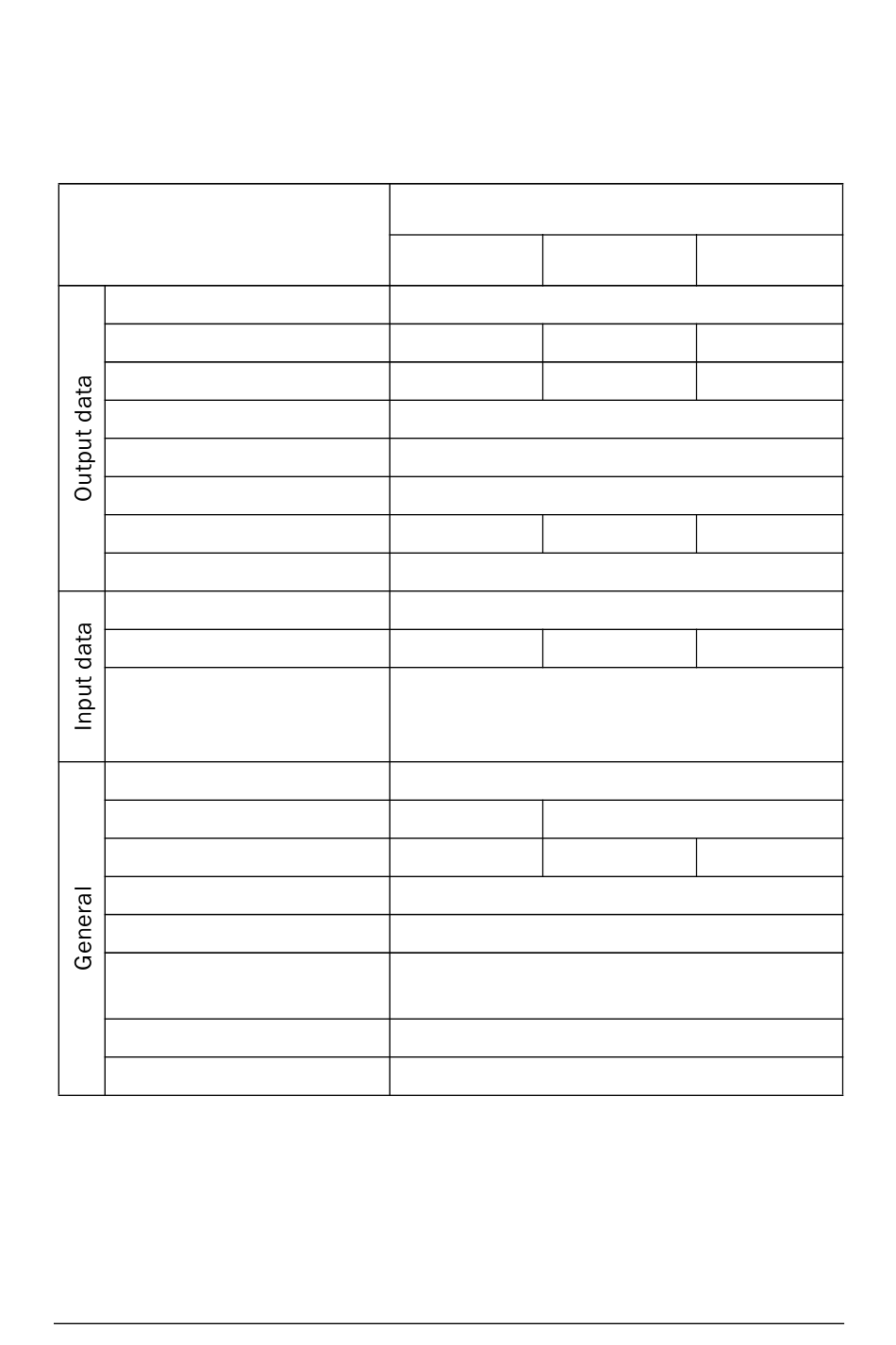 Output data

Input data

General